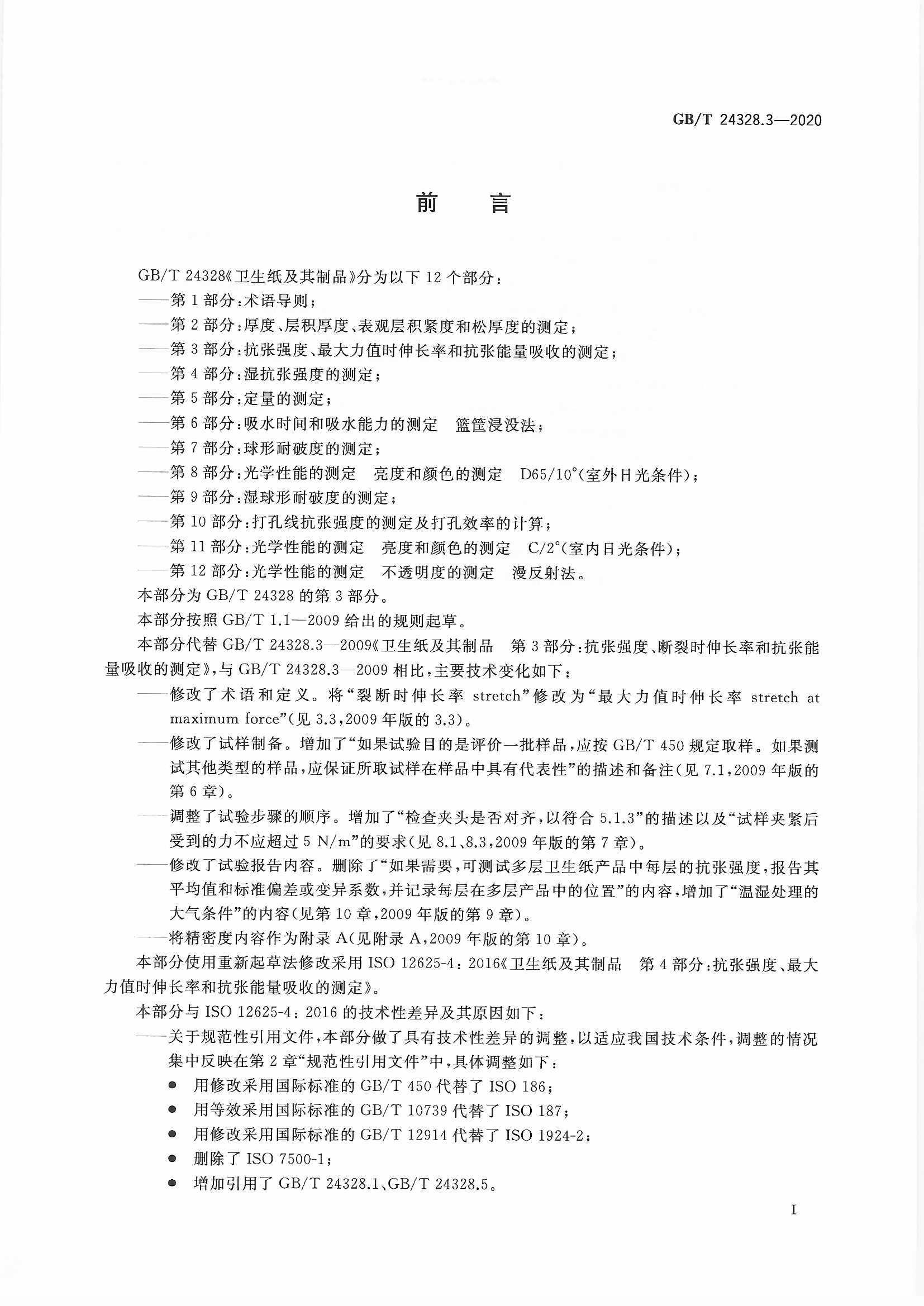 GB/T 24328.3—2020

前　言

GB/T 24328《卫生纸及其制品》分为以下 12 个部分：

——第 1 部分：术语导则；

——第 2 部分：厚度、层积厚度、表观层积紧度和松厚度的测定；

——第 3 部分：抗张强度、最大力值时伸长率和抗张能量吸收的测定；

——第 4 部分：湿抗张强度的测定；

——第 5 部分：定量的测定；

——第 6 部分：吸水时间和吸水能力的测定　篮筐浸没法；

——第 7 部分：球形耐破度的测定；

——第 8 部分：光学性能的测定　亮度和颜色的测定　D65/10°(室外日光条件)；

——第 9 部分：湿球形耐破度的测定；

——第 10 部分：打孔线抗张强度的测定及打孔效率的计算；

——第 11 部分：光学性能的测定　亮度和颜色的测定　C/2°(室内日光条件)；

——第 12 部分：光学性能的测定　不透明度的测定　漫反射法。

本部分为 GB/T 24328 的第 3 部分。

本部分按照 GB/T 1.1—2009 给出的规则起草。

本部分代替 GB/T 24328.3—2009《卫生纸及其制品　第 3 部分：抗张强度、断裂时伸长率和抗张能量吸收的测定》，与 GB/T 24328.3—2009 相比，主要技术变化如下：

——修改了术语和定义。将“裂断时伸长率 stretch”修改为“最大力值时伸长率 stretch at maximum force”(见 3.3，2009 年版的 3.3)。

——修改了试样制备。增加了“如果试验目的是评价一批样品，应按 GB/T 450 规定取样。如果测试其他类型的样品，应保证所取试样在样品中具有代表性”的描述和备注(见 7.1，2009 年版的第 6 章)。

——调整了试验步骤的顺序。增加了“检查夹头是否对齐，以符合 5.1.3”的描述以及“试样夹紧后受到的力不应超过 5 N/m”的要求(见 8.1、8.3，2009 年版的第 7 章)。

——修改了试验报告内容。删除了“如果需要，可测试多层卫生纸产品中每层的抗张强度，报告其平均值和标准偏差或变异系数，并记录每层在多层产品中的位置”的内容，增加了“温湿处理的大气条件”的内容(见第 10 章，2009 年版的第 9 章)。

——将精密度内容作为附录 A(见附录 A，2009 年版的第 10 章)。

本部分使用重新起草法修改采用 ISO 12625-4：2016《卫生纸及其制品　第 4 部分：抗张强度、最大力值时伸长率和抗张能量吸收的测定》。

本部分与 ISO 12625-4：2016 的技术性差异及其原因如下：

——关于规范性引用文件，本部分做了具有技术性差异的调整，以适应我国技术条件，调整的情况集中反映在第 2 章“规范性引用文件”中，具体调整如下：

● 用修改采用国际标准的 GB/T 450 代替了 ISO 186；

● 用等效采用国际标准的 GB/T 10739 代替了 ISO 187；

● 用修改采用国际标准的 GB/T 12914 代替了 ISO 1924-2；

● 删除了 ISO 7500-1；

● 增加引用了 GB/T 24328.1、GB/T 24328.5。

I